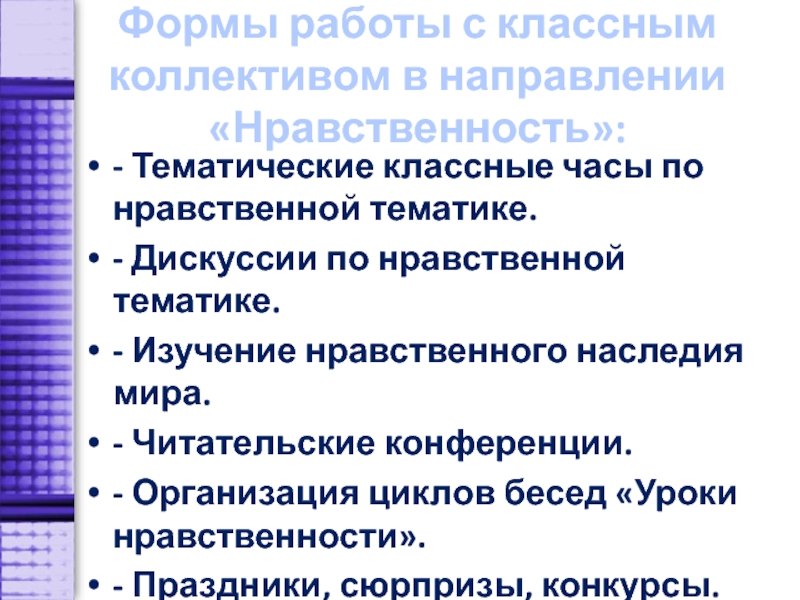 Формы работы с классным коллективом в направлении «Нравственность»:

• - Тематические классные часы по нравственной тематике.

• - Дискуссии по нравственной тематике.

• - Изучение нравственного наследия мира.

• - Читательские конференции.

• - Организация циклов бесед «Уроки нравственности».

• - Праздники, сюрпризы, конкурсы.